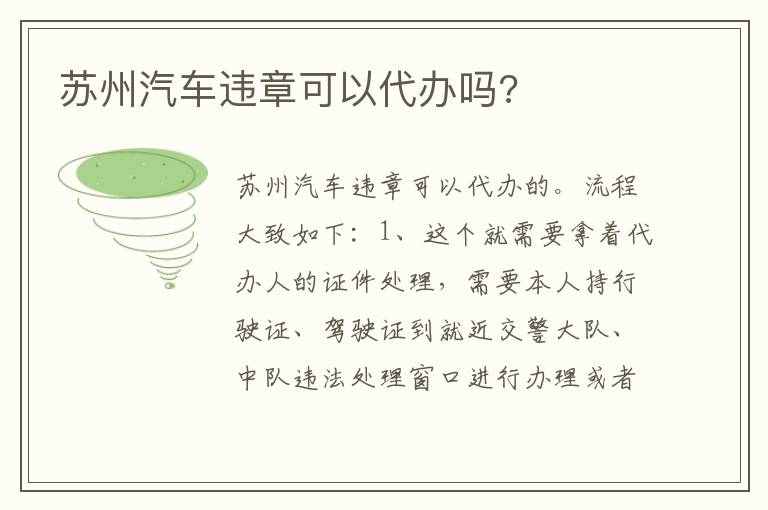 苏州汽车违章可以代办吗?

苏州汽车违章可以代办的。流程大致如下：1、这个就需要拿着代办人的证件处理，需要本人持行驶证、驾驶证到就近交警大队、中队违法处理窗口进行办理或者